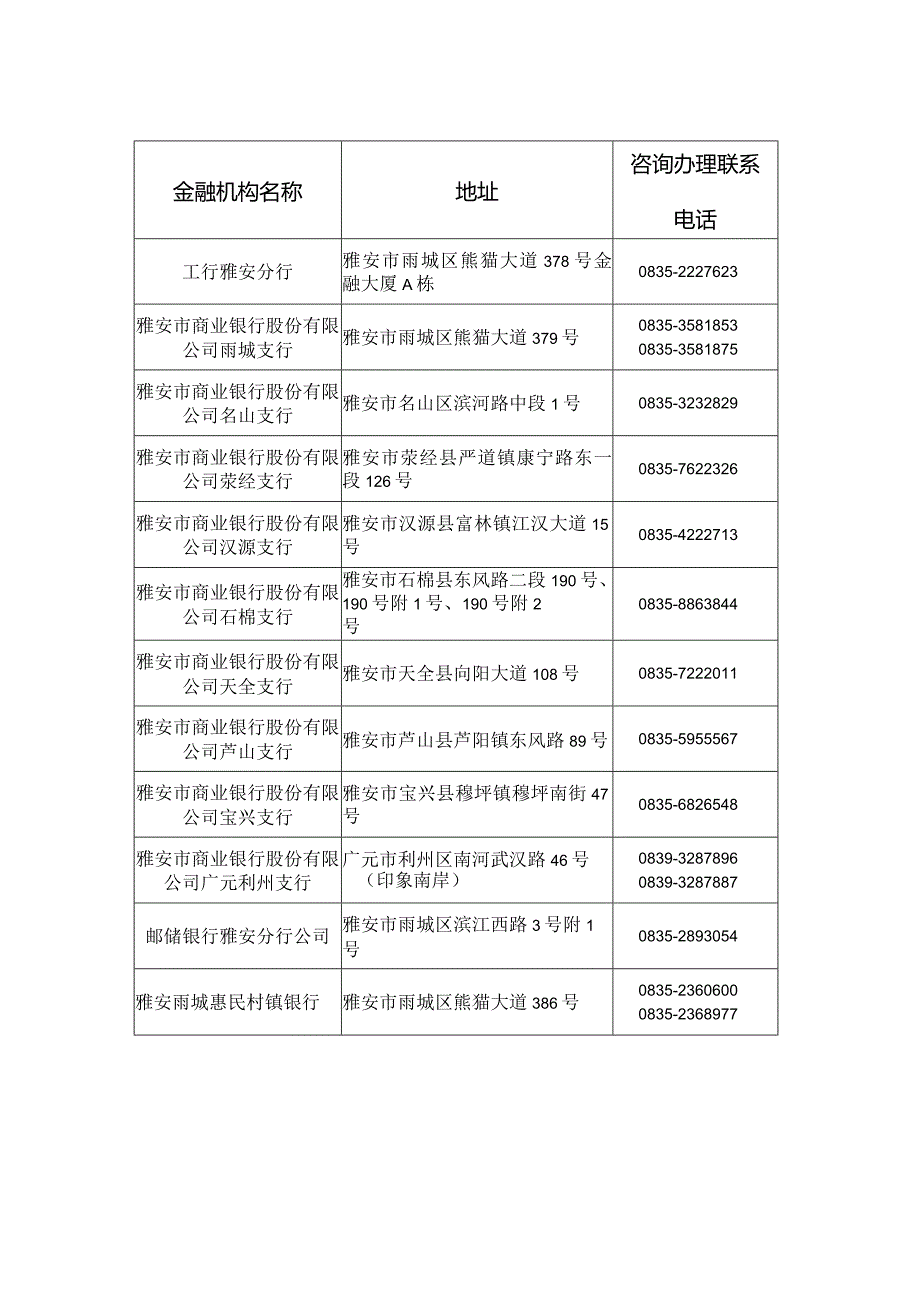 | 金融机构名称 | 地址 | 咨询办理联系电话 |
|---|---|---|
| 工行雅安分行 | 雅安市雨城区熊猫大道 378 号金融大厦 A 栋 | 0835-2227623 |
| 雅安市商业银行股份有限公司雨城支行 | 雅安市雨城区熊猫大道 379 号 | 0835-3581853 0835-3581875 |
| 雅安市商业银行股份有限公司名山支行 | 雅安市名山区滨河路中段 1 号 | 0835-3232829 |
| 雅安市商业银行股份有限公司荥经支行 | 雅安市荥经县严道镇康宁路东一段 126 号 | 0835-7622326 |
| 雅安市商业银行股份有限公司汉源支行 | 雅安市汉源县富林镇江汉大道 15 号 | 0835-4222713 |
| 雅安市商业银行股份有限公司石棉支行 | 雅安市石棉县东风路二段 190 号、190 号附 1 号、190 号附 2 号 | 0835-8863844 |
| 雅安市商业银行股份有限公司天全支行 | 雅安市天全县向阳大道 108 号 | 0835-7222011 |
| 雅安市商业银行股份有限公司芦山支行 | 雅安市芦山县芦阳镇东风路 89 号 | 0835-5955567 |
| 雅安市商业银行股份有限公司宝兴支行 | 雅安市宝兴县穆坪镇穆坪南街 47 号 | 0835-6826548 |
| 雅安市商业银行股份有限公司广元利州支行 | 广元市利州区南河武汉路 46 号（印象南岸） | 0839-3287896 0839-3287887 |
| 邮储银行雅安分行公司 | 雅安市雨城区滨江西路 3 号附 1 号 | 0835-2893054 |
| 雅安雨城惠民村镇银行 | 雅安市雨城区熊猫大道 386 号 | 0835-2360600 0835-2368977 |